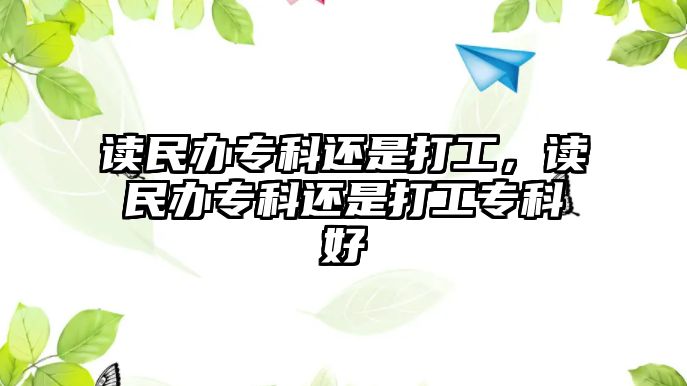 读民办专科还是打工，读民办专科还是打工专科好